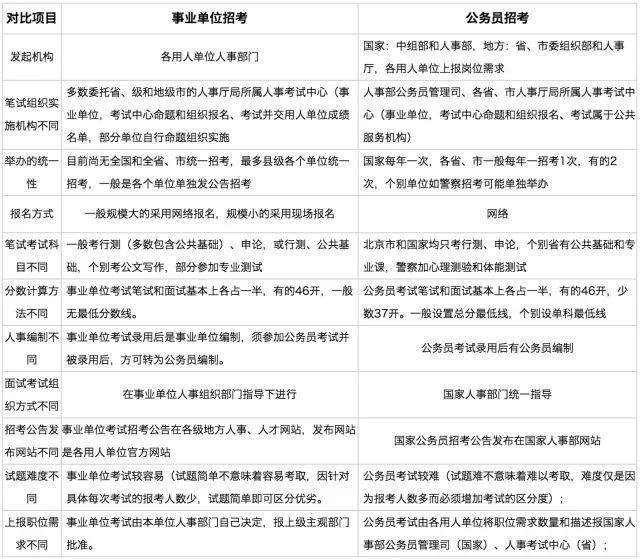 | 对比项目 | 事业单位招考 | 公务员招考 |
|---|---|---|
| 发起机构 | 各用人单位人事部门 | 国家：中组部和人事部，地方：省、市委组织部和人事厅，各用人单位上报岗位需求 |
| 笔试组织实施机构不同 | 多数委托省、级和地级市的人事厅局所属人事考试中心（事业单位，考试中心命题和组织报名、考试并交用人单位成绩名单，部分单位自行命题组织实施 | 人事部公务员管理司、各省、市人事厅局所属人事考试中心（事业单位，考试中心命题和组织报名、考试属于公共服务机构） |
| 举办的统一性 | 目前尚无全国和全省、市统一招考，最多县级各个单位统一招考，一般是各个单位单独发公告招考 | 国家每年一次，各省、市一般每年一招考1次，有的2次，个别单位如警察招考可能单独举办 |
| 报名方式 | 一般规模大的采用网络报名，规模小的采用现场报名 | 网络 |
| 笔试考试科目不同 | 一般考行测（多数包含公共基础）、申论，或行测、公共基础，个别考公文写作，部分参加专业测试 | 北京市和国家均只考行测、申论，个别省有公共基础和专业课，警察加心理测验和体能测试 |
| 分数计算方法不同 | 事业单位考试笔试和面试基本上各占一半，有的46开，一般无最低分数线。 | 公务员考试笔试和面试基本上各占一半，有的46开，少数37开。一般设置总分最低线，个别设单科最低线 |
| 人事编制不同 | 事业单位考试录用后是事业单位编制，须参加公务员考试并被录用后，方可转为公务员编制。 | 公务员考试录用后有公务员编制 |
| 面试考试组织方式不同 | 在事业单位人事组织部门指导下进行 | 国家人事部门统一指导 |
| 招考公告发布网站不同 | 事业单位考试招考公告在各级地方人事、人才网站，发布网站是各用人单位官方网站 | 国家公务员招考公告发布在国家人事部网站 |
| 试题难度不同 | 事业单位考试较容易（试题简单不意味着容易考取，因针对具体每次考试的报考人数少，试题简单即可区分优劣。 | 公务员考试较难（试题难不意味着难以考取，难度仅是因为报考人数多而必须增加考试的区分度）； |
| 上报职位需求不同 | 事业单位考试由本单位人事部门自己决定，报上级主观部门批准。 | 公务员考试由各用人单位将职位需求数量和描述报国家人事部公务员管理司（国家）、人事考试中心（省）； |